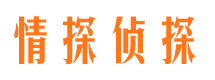 情探侦探